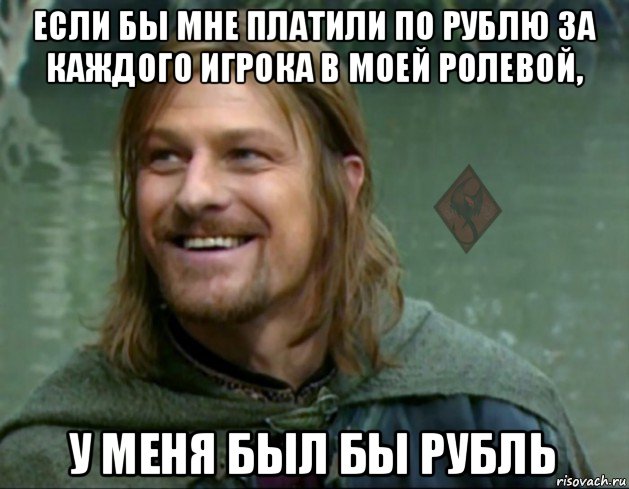 ЕСЛИ БЫ МНЕ ПЛАТИЛИ ПО РУБЛЮ ЗА КАЖДОГО ИГРОКА В МОЕЙ РОЛЕВОЙ,

У МЕНЯ БЫЛ БЫ РУБЛЬ

risovach.ru